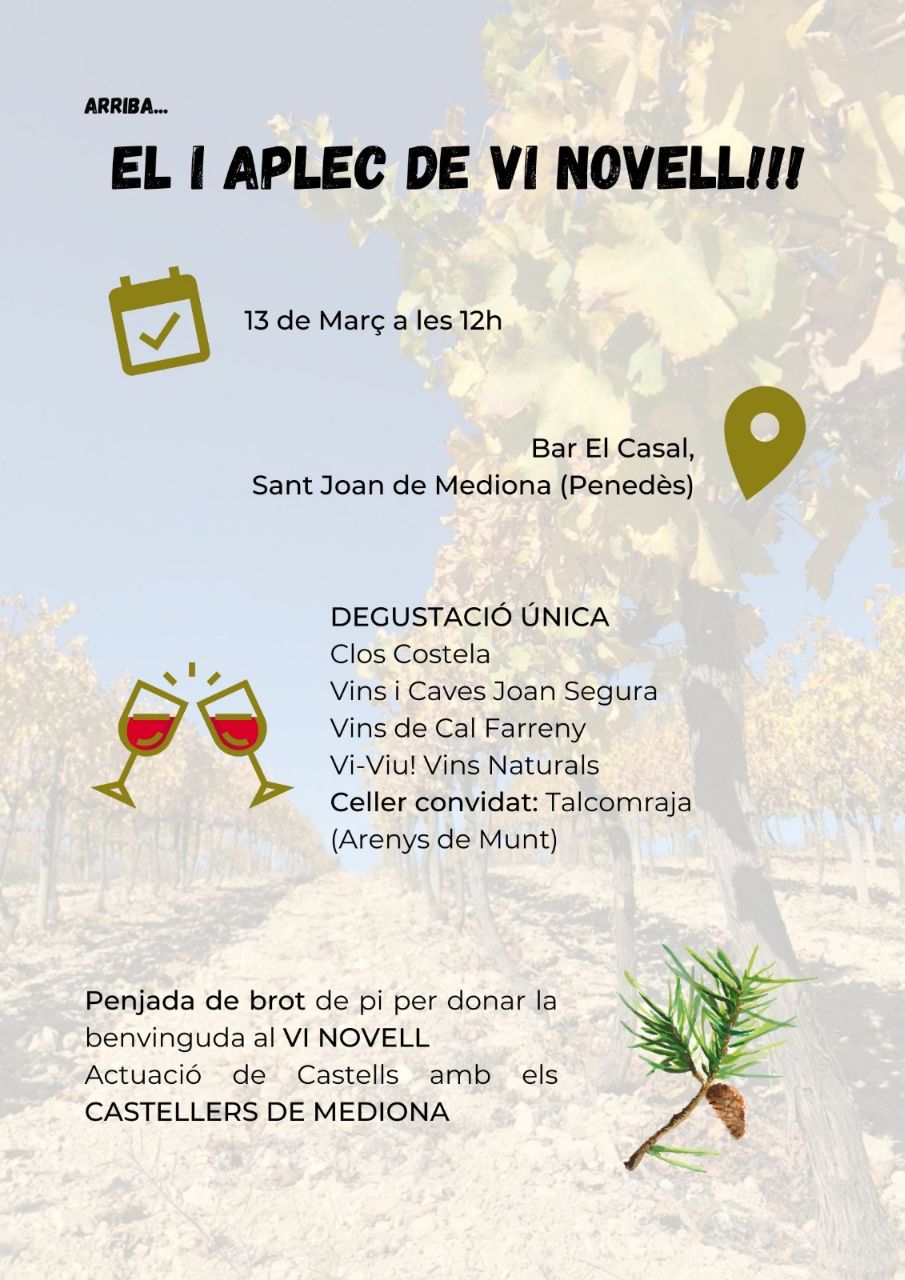 ARRIBA...

EL I APLEC DE VI NOVELL!!!

13 de Març a les 12h

Bar El Casal,
Sant Joan de Mediona (Penedès)

DEGUSTACIÓ ÚNICA
Clos Costela
Vins i Caves Joan Segura
Vins de Cal Farreny
Vi-Viu! Vins Naturals
Celler convidat: Talcomraja (Arenys de Munt)

Penjada de brot de pi per donar la benvinguda al VI NOVELL
Actuació de Castells amb els CASTELLERS DE MEDIONA